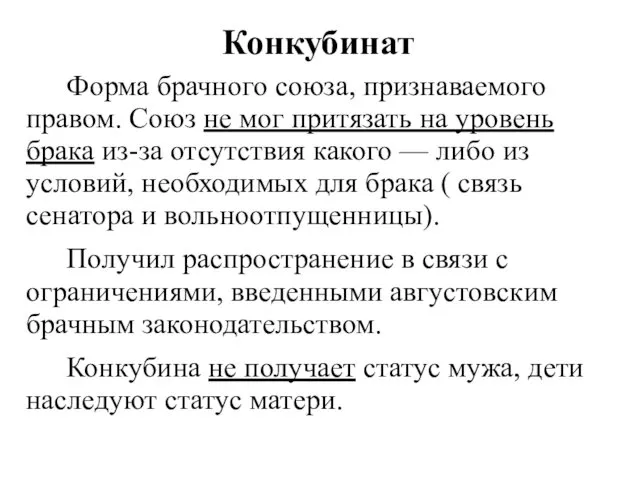 Конкубинат

Форма брачного союза, признаваемого правом. Союз не мог притязать на уровень брака из-за отсутствия какого — либо из условий, необходимых для брака ( связь сенатора и вольноотпущенницы).

Получил распространение в связи с ограничениями, введенными августовским брачным законодательством.

Конкубина не получает статус мужа, дети наследуют статус матери.